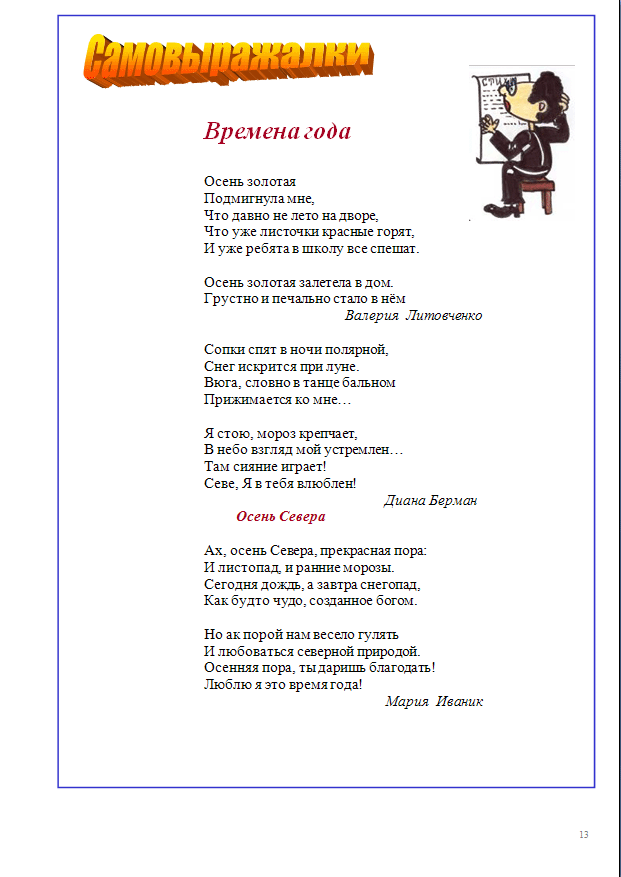 Самовыражалки

СТИХИ

Времена года

Осень золотая
Подмигнула мне,
Что давно не лето на дворе,
Что уже листочки красные горят,
И уже ребята в школу все спешат.

Осень золотая залетела в дом.
Грустно и печально стало в нём
Валерия Литовченко

Сопки спят в ночи полярной,
Снег искрится при луне.
Вюга, словно в танце бальном
Прижимается ко мне…

Я стою, мороз крепчает,
В небо взгляд мой устремлен…
Там сияние играет!
Севе, Я в тебя влюблен!
Диана Берман

Осень Севера

Ах, осень Севера, прекрасная пора:
И листопад, и ранние морозы.
Сегодня дождь, а завтра снегопад,
Как будто чудо, созданное богом.

Но ак порой нам весело гулять
И любоваться северной природой.
Осенняя пора, ты даришь благодать!
Люблю я это время года!
Мария Иваник

13